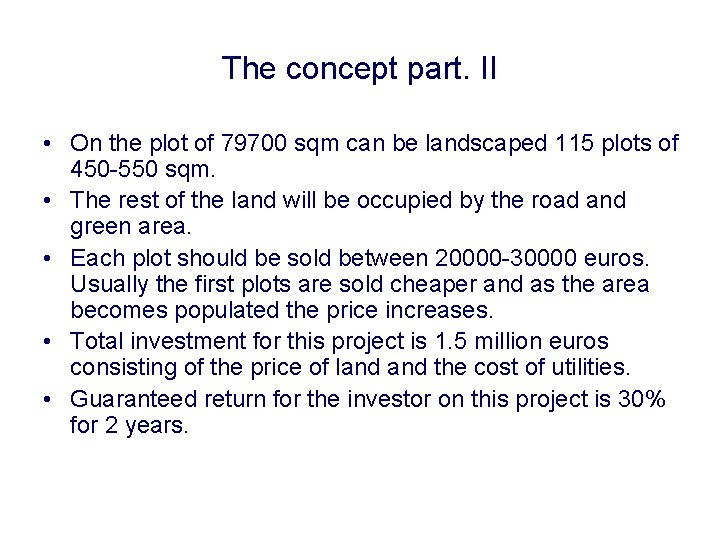 The concept part. II

• On the plot of 79700 sqm can be landscaped 115 plots of 450-550 sqm.
• The rest of the land will be occupied by the road and green area.
• Each plot should be sold between 20000-30000 euros. Usually the first plots are sold cheaper and as the area becomes populated the price increases.
• Total investment for this project is 1.5 million euros consisting of the price of land and the cost of utilities.
• Guaranteed return for the investor on this project is 30% for 2 years.